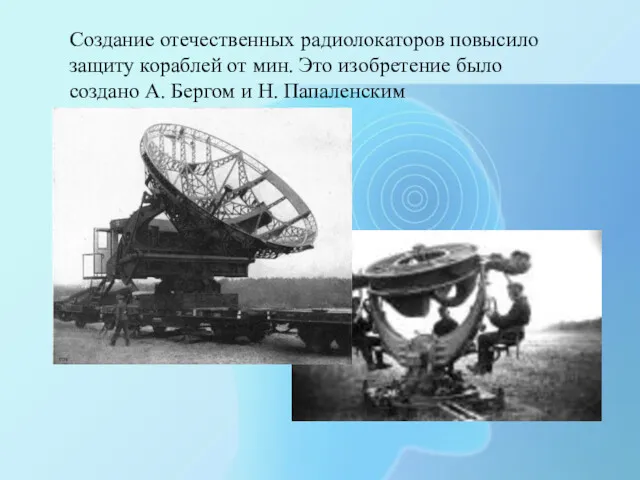 Создание отечественных радиолокаторов повысило защиту кораблей от мин. Это изобретение было создано А. Бергом и Н. Папаленским